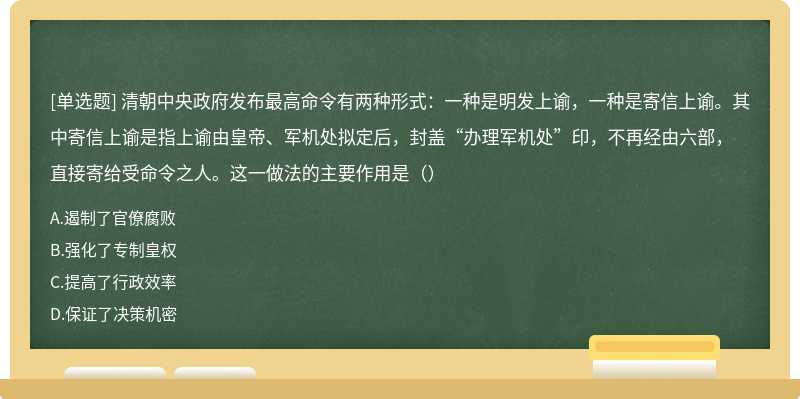 [单选题] 清朝中央政府发布最高命令有两种形式：一种是明发上谕，一种是寄信上谕。其中寄信上谕是指上谕由皇帝、军机处拟定后，封盖“办理军机处”印，不再经由六部，直接寄给受命令之人。这一做法的主要作用是（）

A.遏制了官僚腐败

B.强化了专制皇权

C.提高了行政效率

D.保证了决策机密